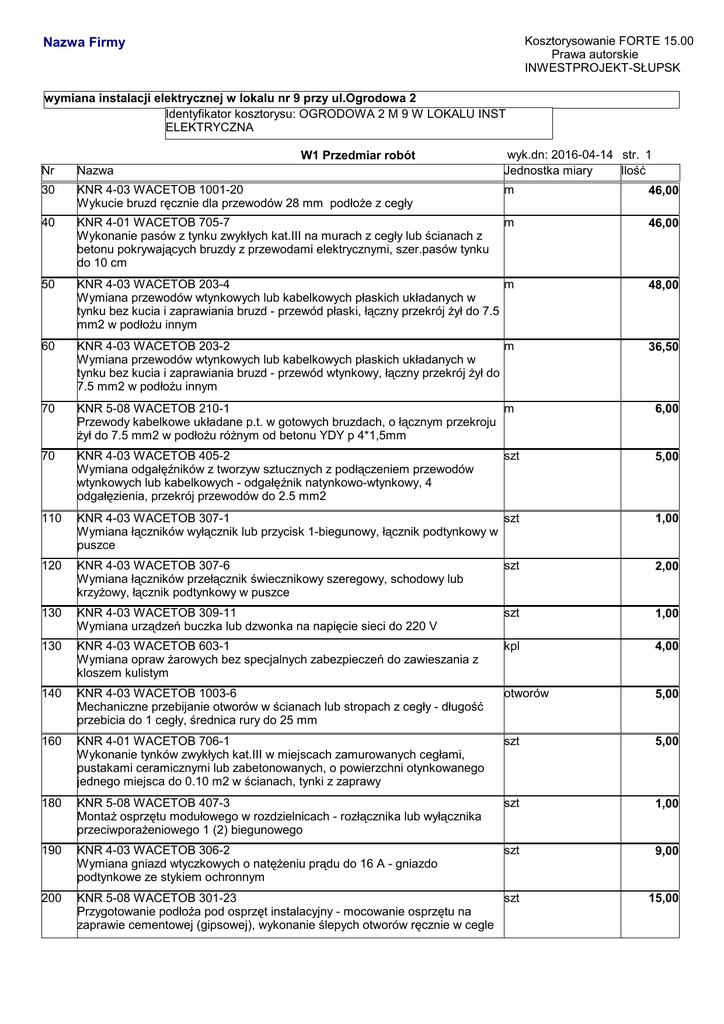 Nazwa Firmy

Kosztorysowanie FORTE 15.00
Prawa autorskie
INWESTPROJEKT-SŁUPSK

wymiana instalacji elektrycznej w lokalu nr 9 przy ul.Ogrodowa 2

Identyfikator kosztorysu: OGRODOWA 2 M 9 W LOKALU INST ELEKTRYCZNA

W1 Przedmiar robót

wyk.dn: 2016-04-14 str. 1

| Nr | Nazwa | Jednostka miary | Ilość |
|---|---|---|---|
| 30 | KNR 4-03 WACETOB 1001-20 Wykucie bruzd ręcznie dla przewodów 28 mm podłoże z cegły | m | 46,00 |
| 40 | KNR 4-01 WACETOB 705-7 Wykonanie pasów z tynku zwykłych kat.III na murach z cegły lub ścianach z betonu pokrywających bruzdy z przewodami elektrycznymi, szer.pasów tynku do 10 cm | m | 46,00 |
| 50 | KNR 4-03 WACETOB 203-4 Wymiana przewodów wtynkowych lub kabelkowych płaskich układanych w tynku bez kucia i zaprawiania bruzd - przewód płaski, łączny przekrój żył do 7.5 mm2 w podłożu innym | m | 48,00 |
| 60 | KNR 4-03 WACETOB 203-2 Wymiana przewodów wtynkowych lub kabelkowych płaskich układanych w tynku bez kucia i zaprawiania bruzd - przewód wtynkowy, łączny przekrój żył do 7.5 mm2 w podłożu innym | m | 36,50 |
| 70 | KNR 5-08 WACETOB 210-1 Przewody kabelkowe układane p.t. w gotowych bruzdach, o łącznym przekroju żył do 7.5 mm2 w podłożu różnym od betonu YDY p 4*1,5mm | m | 6,00 |
| 70 | KNR 4-03 WACETOB 405-2 Wymiana odgałęźników z tworzyw sztucznych z podłączeniem przewodów wtynkowych lub kabelkowych - odgałęźnik natynkowo-wtynkowy, 4 odgałęzienia, przekrój przewodów do 2.5 mm2 | szt | 5,00 |
| 110 | KNR 4-03 WACETOB 307-1 Wymiana łączników wyłącznik lub przycisk 1-biegunowy, łącznik podtynkowy w puszce | szt | 1,00 |
| 120 | KNR 4-03 WACETOB 307-6 Wymiana łączników przełącznik świecznikowy szeregowy, schodowy lub krzyżowy, łącznik podtynkowy w puszce | szt | 2,00 |
| 130 | KNR 4-03 WACETOB 309-11 Wymiana urządzeń buczka lub dzwonka na napięcie sieci do 220 V | szt | 1,00 |
| 130 | KNR 4-03 WACETOB 603-1 Wymiana opraw żarowych bez specjalnych zabezpieczeń do zawieszania z kloszem kulistym | kpl | 4,00 |
| 140 | KNR 4-03 WACETOB 1003-6 Mechaniczne przebijanie otworów w ścianach lub stropach z cegły - długość przebicia do 1 cegły, średnica rury do 25 mm | otworów | 5,00 |
| 160 | KNR 4-01 WACETOB 706-1 Wykonanie tynków zwykłych kat.III w miejscach zamurowanych cegłami, pustakami ceramicznymi lub zabetonowanych, o powierzchni otynkowanego jednego miejsca do 0.10 m2 w ścianach, tynki z zaprawy | szt | 5,00 |
| 180 | KNR 5-08 WACETOB 407-3 Montaż osprzętu modułowego w rozdzielnicach - rozłącznika lub wyłącznika przeciwporażeniowego 1 (2) biegunowego | szt | 1,00 |
| 190 | KNR 4-03 WACETOB 306-2 Wymiana gniazd wtyczkowych o natężeniu prądu do 16 A - gniazdo podtynkowe ze stykiem ochronnym | szt | 9,00 |
| 200 | KNR 5-08 WACETOB 301-23 Przygotowanie podłoża pod osprzęt instalacyjny - mocowanie osprzętu na zaprawie cementowej (gipsowej), wykonanie ślepych otworów ręcznie w cegle | szt | 15,00 |